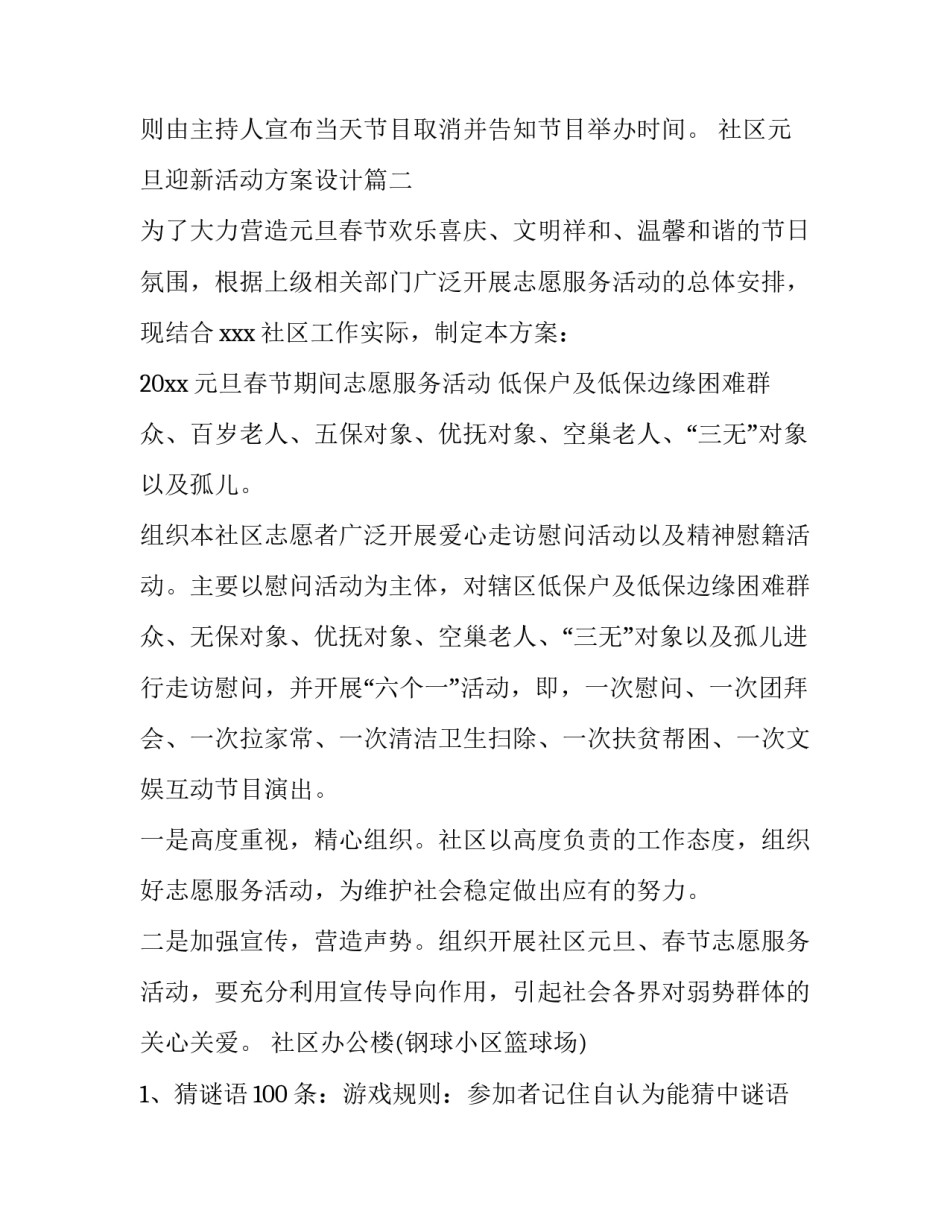 则由主持人宣布当天节目取消并告知节目举办时间。 社区元旦迎新活动方案设计篇二

为了大力营造元旦春节欢乐喜庆、文明祥和、温馨和谐的节日氛围，根据上级相关部门广泛开展志愿服务活动的总体安排，现结合 xxx 社区工作实际，制定本方案：

20xx 元旦春节期间志愿服务活动 低保户及低保边缘困难群众、百岁老人、五保对象、优抚对象、空巢老人、“三无”对象以及孤儿。

组织本社区志愿者广泛开展爱心走访慰问活动以及精神慰籍活动。主要以慰问活动为主体，对辖区低保户及低保边缘困难群众、无保对象、优抚对象、空巢老人、“三无”对象以及孤儿进行走访慰问，并开展“六个一”活动，即，一次慰问、一次团拜会、一次拉家常、一次清洁卫生扫除、一次扶贫帮困、一次文娱互动节目演出。

一是高度重视，精心组织。社区以高度负责的工作态度，组织好志愿服务活动，为维护社会稳定做出应有的努力。

二是加强宣传，营造声势。组织开展社区元旦、春节志愿服务活动，要充分利用宣传导向作用，引起社会各界对弱势群体的关心关爱。 社区办公楼(钢球小区篮球场)

1、猜谜语 100 条：游戏规则：参加者记住自认为能猜中谜语